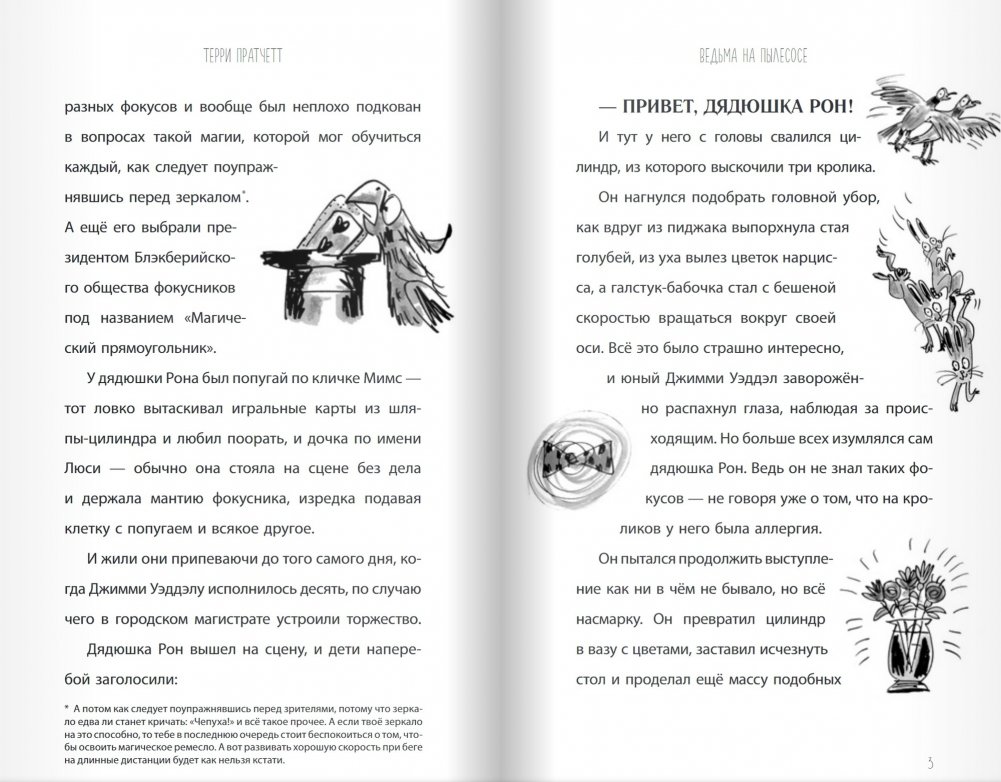 ТЕРРИ ПРАТЧЕТТ

разных фокусов и вообще был неплохо подкован в вопросах такой магии, которой мог обучиться каждый, как следует поупражнявшись перед зеркалом*. А ещё его выбрали президентом Блэкберийского общества фокусников под названием «Магический прямоугольник».

У дядюшки Рона был попугай по кличке Мимс — тот ловко вытаскивал игральные карты из шляпы-цилиндра и любил поорать, и дочка по имени Люси — обычно она стояла на сцене без дела и держала мантию фокусника, изредка подавая клетку с попугаем и всякое другое.

И жили они припеваючи до того самого дня, когда Джимми Уэддэлу исполнилось десять, по случаю чего в городском магистрате устроили торжество.

Дядюшка Рон вышел на сцену, и дети наперебой заголосили:

* А потом как следует поупражнявшись перед зрителями, потому что зеркало едва ли станет кричать: «Чепуха!» и всё такое прочее. А если твоё зеркало на это способно, то тебе в последнюю очередь стоит беспокоиться о том, чтобы освоить магическое ремесло. А вот развить хорошую скорость при беге на длинные дистанции будет как нельзя кстати.

ВЕДЬМА НА ПЫЛЕСОСЕ

— ПРИВЕТ, ДЯДЮШКА РОН!

И тут у него с головы свалился цилиндр, из которого выскочили три кролика.

Он нагнулся подобрать головной убор, как вдруг из пиджака выпорхнула стая голубей, из уха вылез цветок нарцисса, а галстук-бабочка стал с бешеной скоростью вращаться вокруг своей оси. Всё это было страшно интересно, и юный Джимми Уэддэл заворожённо распахнул глаза, наблюдая за происходящим. Но больше всех изумлялся сам дядюшка Рон. Ведь он не знал таких фокусов — не говоря уже о том, что на кроликов у него была аллергия.

Он пытался продолжить выступление как ни в чём не бывало, но всё насмарку. Он превратил цилиндр в вазу с цветами, заставил исчезнуть стол и проделал ещё массу подобных

3